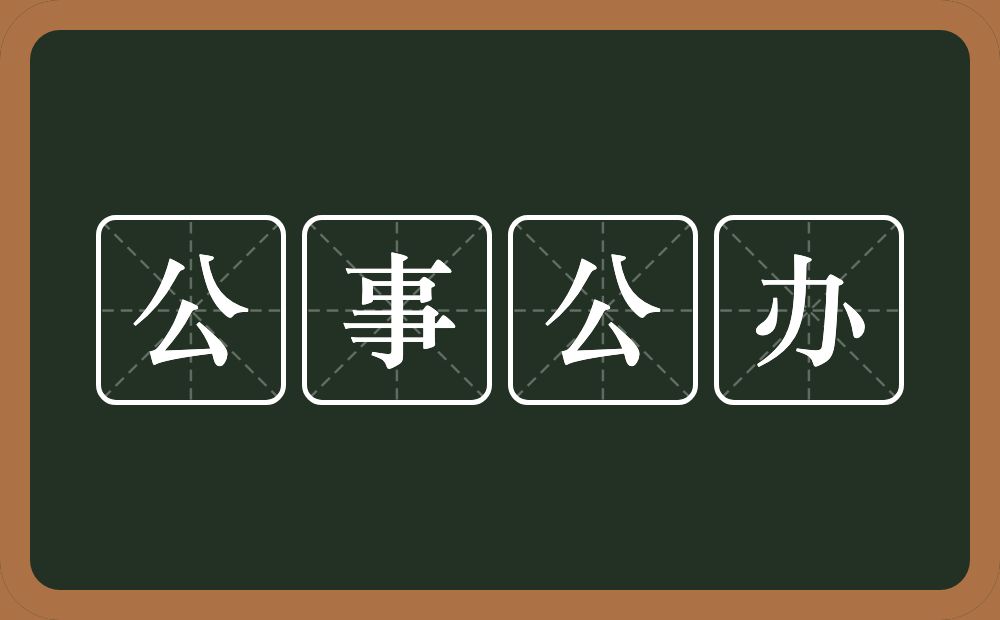 公事公办